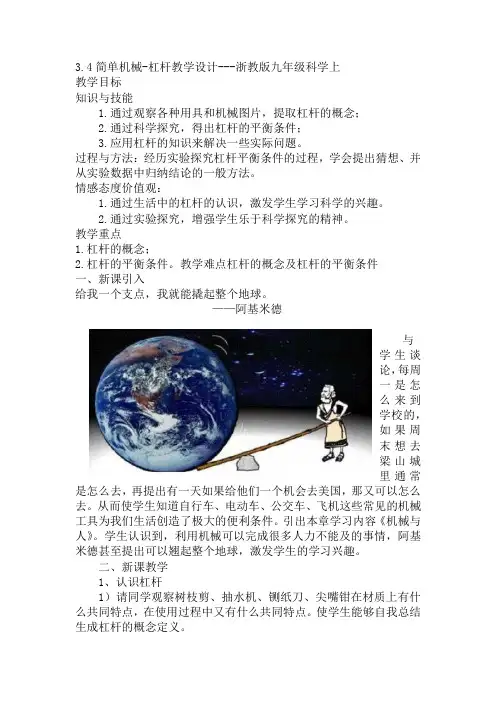 3.4 简单机械-杠杆教学设计---浙教版九年级科学上
教学目标
知识与技能
1. 通过观察各种用具和机械图片，提取杠杆的概念；
2. 通过科学探究，得出杠杆的平衡条件；
3. 应用杠杆的知识来解决一些实际问题。
过程与方法：经历实验探究杠杆平衡条件的过程，学会提出猜想、并从实验数据中归纳结论的一般方法。
情感态度价值观：
1. 通过生活中的杠杆的认识，激发学生学习科学的兴趣。
2. 通过实验探究，增强学生乐于科学探究的精神。
教学重点
1. 杠杆的概念；
2. 杠杆的平衡条件。教学难点杠杆的概念及杠杆的平衡条件
一、新课引入
给我一个支点，我就能撬起整个地球。
——阿基米德

与学生谈论，每周一是怎么来到学校的，如果周末想去梁山城里通常是怎么去，再提出有一天如果给他们一个机会去美国，那又可以怎么去。从而使学生知道自行车、电动车、公交车、飞机这些常见的机械工具为我们生活创造了极大的便利条件。引出本章学习内容《机械与人》。学生认识到，利用机械可以完成很多人力不能及的事情，阿基米德甚至提出可以翘起整个地球，激发学生的学习兴趣。
二、新课教学
1、认识杠杆
1）请同学观察树枝剪、抽水机、铡纸刀、尖嘴钳在材质上有什么共同特点，在使用过程中又有什么共同特点。使学生能够自我总结生成杠杆的概念定义。